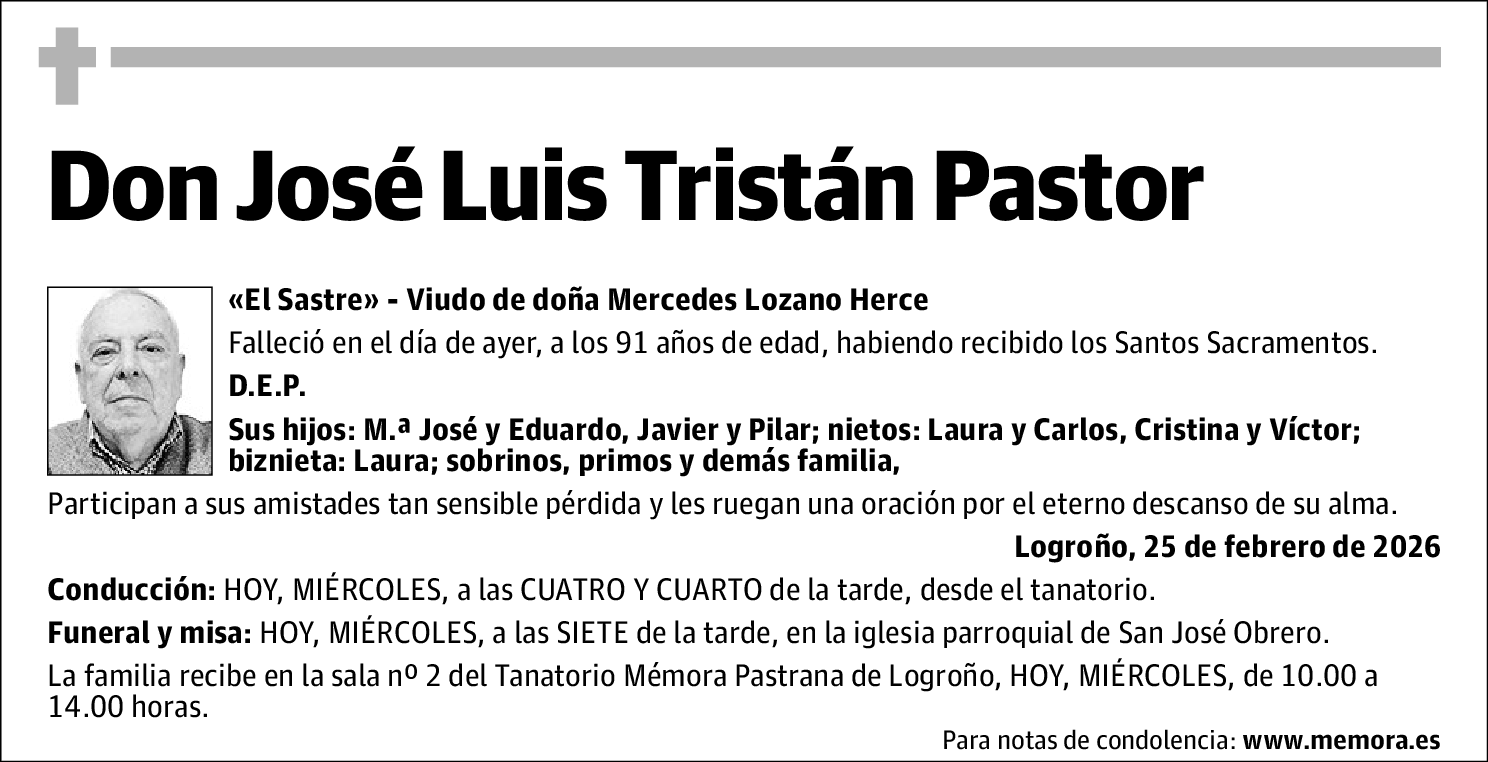 Don José Luis Tristán Pastor

«El Sastre» - Viudo de doña Mercedes Lozano Herce

Falleció en el día de ayer, a los 91 años de edad, habiendo recibido los Santos Sacramentos.

D.E.P.

Sus hijos: M.ª José y Eduardo, Javier y Pilar; nietos: Laura y Carlos, Cristina y Víctor; biznieta: Laura; sobrinos, primos y demás familia,

Participan a sus amistades tan sensible pérdida y les ruegan una oración por el eterno descanso de su alma.

Logroño, 25 de febrero de 2026

Conducción: HOY, MIÉRCOLES, a las CUATRO Y CUARTO de la tarde, desde el tanatorio.

Funeral y misa: HOY, MIÉRCOLES, a las SIETE de la tarde, en la iglesia parroquial de San José Obrero.

La familia recibe en la sala nº 2 del Tanatorio Mémora Pastrana de Logroño, HOY, MIÉRCOLES, de 10.00 a 14.00 horas.

Para notas de condolencia: www.memora.es